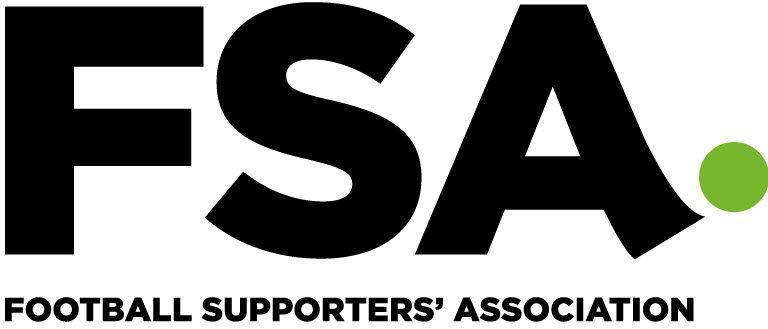 FSA.

FOOTBALL SUPPORTERS' ASSOCIATION